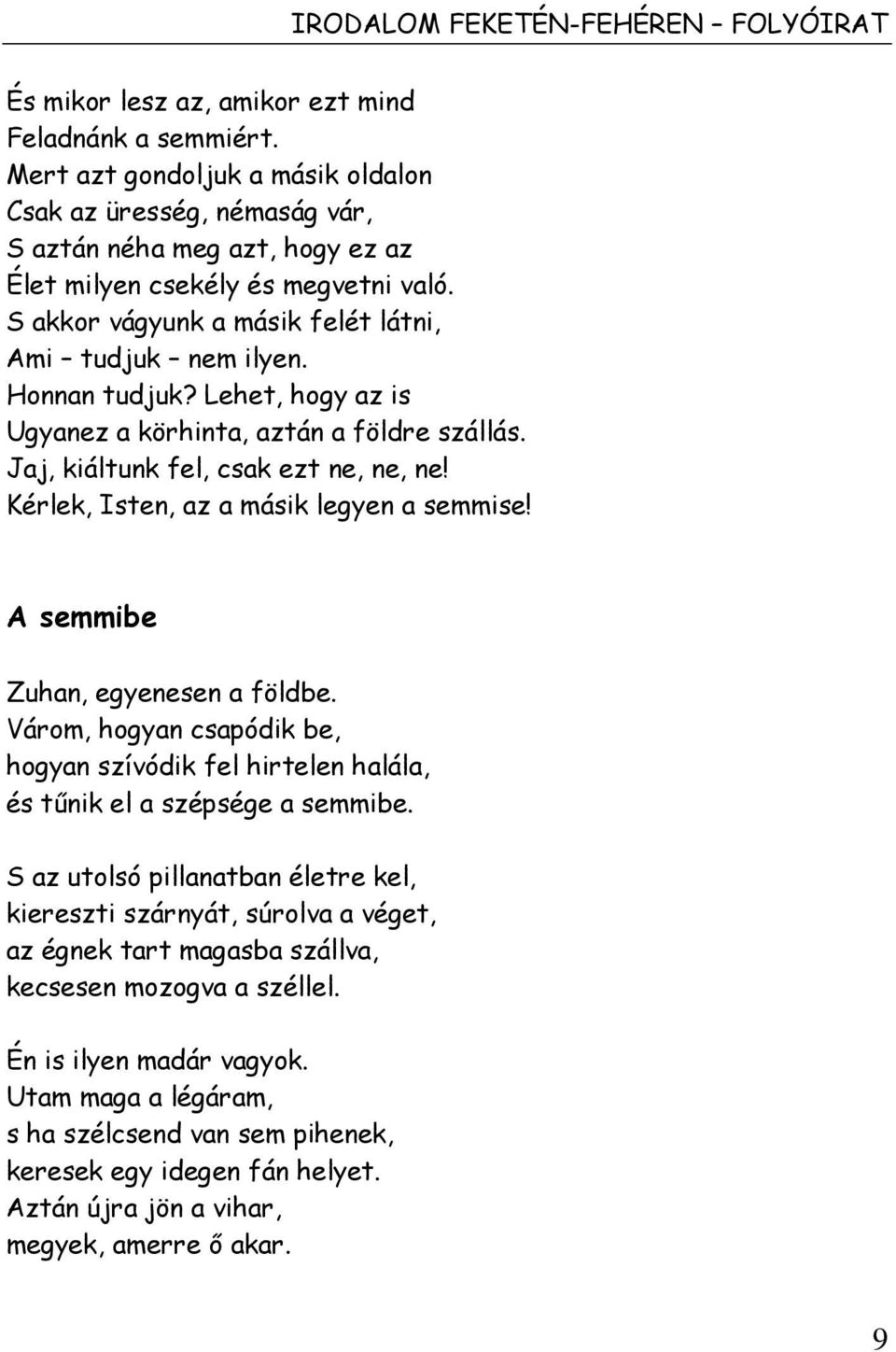 IRODALOM FEKETÉN-FEHÉREN – FOLYÓIRAT

És mikor lesz az, amikor ezt mind
Feladnánk a semmiért.
Mert azt gondoljuk a másik oldalon
Csak az üresség, némaság vár,
S aztán néha meg azt, hogy ez az
Élet milyen csekély és megvetni való.
S akkor vágyunk a másik felét látni,
Ami – tudjuk – nem ilyen.
Honnan tudjuk? Lehet, hogy az is
Ugyanez a körhinta, aztán a földre szállás.
Jaj, kiáltunk fel, csak ezt ne, ne, ne!
Kérlek, Isten, az a másik legyen a semmise!

A semmibe

Zuhan, egyenesen a földbe.
Várom, hogyan csapódik be,
hogyan szívódik fel hirtelen halála,
és tűnik el a szépsége a semmibe.

S az utolsó pillanatban életre kel,
kiereszti szárnyát, súrolva a véget,
az égnek tart magasba szállva,
kecsesen mozogva a széllel.

Én is ilyen madár vagyok.
Utam maga a légáram,
s ha szélcsend van sem pihenek,
keresek egy idegen fán helyet.
Aztán újra jön a vihar,
megyek, amerre ő akar.

9